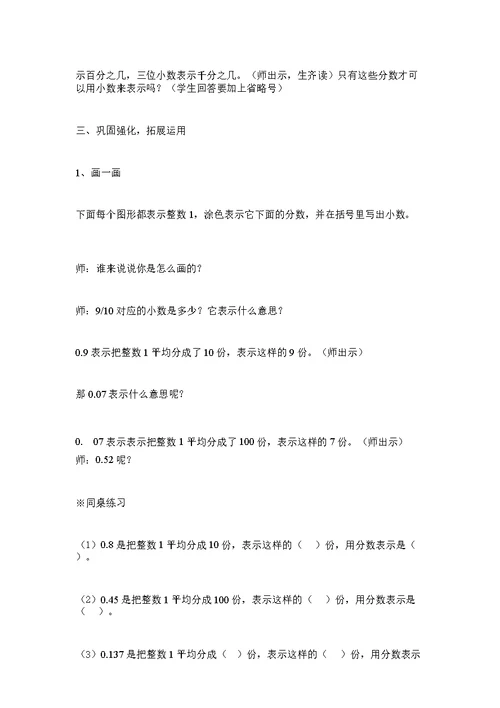 示百分之几，三位小数表示千分之几。（师出示，生齐读）只有这些分数才可以用小数来表示吗？（学生回答要加上省略号）

三、巩固强化，拓展运用

1、画一画

下面每个图形都表示整数 1，涂色表示它下面的分数，并在括号里写出小数。

师：谁来说说你是怎么画的？

师：9/10 对应的小数是多少？它表示什么意思？

0.9 表示把整数 1 平均分成了 10 份，表示这样的 9 份。（师出示）

那 0.07 表示什么意思呢？

0.　07 表示表示把整数 1 平均分成了 100 份，表示这样的 7 份。（师出示）
师：0.52 呢？

※同桌练习

（1）0.8 是把整数 1 平均分成 10 份，表示这样的（　）份，用分数表示是（　）。

（2）0.45 是把整数 1 平均分成 100 份，表示这样的（　）份，用分数表示是（　）。

（3）0.137 是把整数 1 平均分成（　）份，表示这样的（　）份，用分数表示